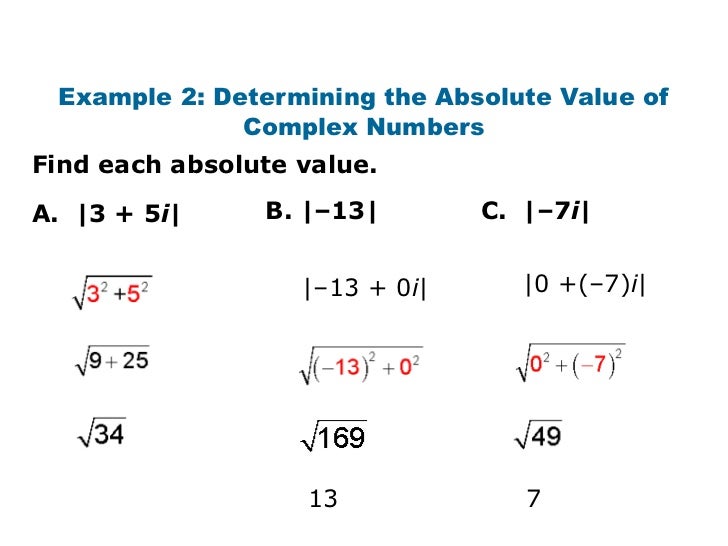 Example 2: Determining the Absolute Value of Complex Numbers

Find each absolute value.

A. $|3 + 5i|$

$\sqrt{3^2 + 5^2}$

$\sqrt{9 + 25}$

$\sqrt{34}$

B. $|-13|$

$|-13 + 0i|$

$\sqrt{(-13)^2 + 0^2}$

$\sqrt{169}$

13

C. $|-7i|$

$|0 + (-7)i|$

$\sqrt{0^2 + (-7)^2}$

$\sqrt{49}$

7